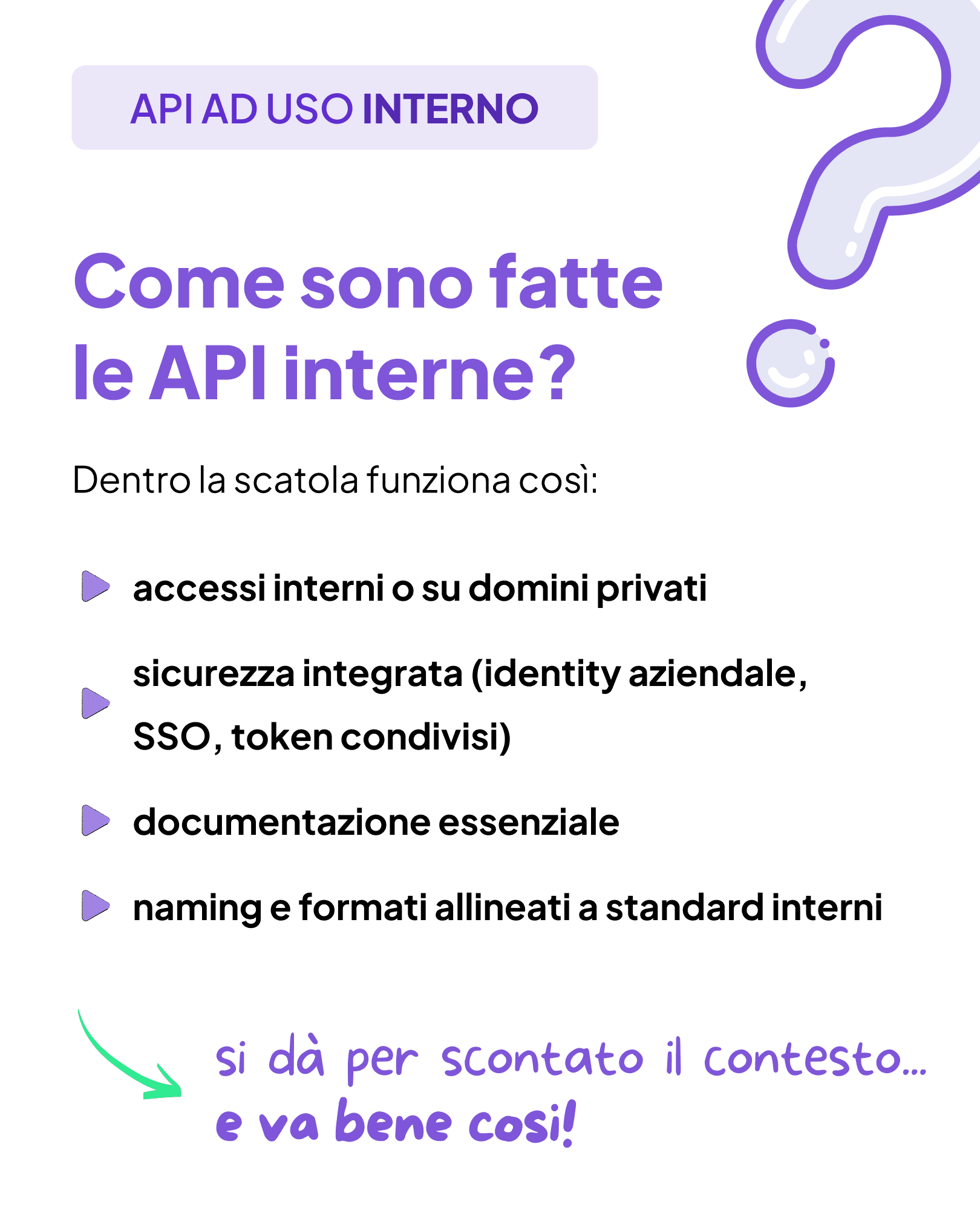 API AD USO INTERNO

Come sono fatte le API interne?

Dentro la scatola funziona così:

accessi interni o su domini privati

sicurezza integrata (identity aziendale, SSO, token condivisi)

documentazione essenziale

naming e formati allineati a standard interni

si dà per scontato il contesto...
e va bene così!